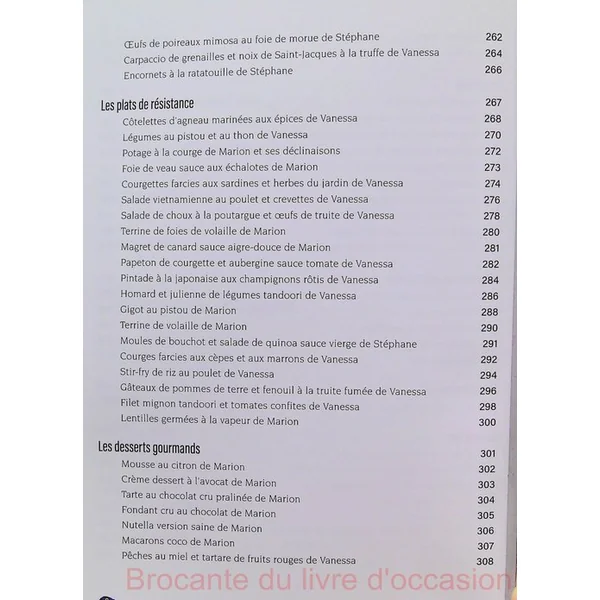 Œufs de poireaux mimosa au foie de morue de Stéphane 262
Carpaccio de grenailles et noix de Saint-Jacques à la truffe de Vanessa 264
Encornets à la ratatouille de Stéphane 266

Les plats de résistance 267
Côtelettes d'agneau marinées aux épices de Vanessa 268
Légumes au pistou et au thon de Vanessa 270
Potage à la courge de Marion et ses déclinaisons 272
Foie de veau sauce aux échalotes de Marion 273
Courgettes farcies aux sardines et herbes du jardin de Vanessa 274
Salade vietnamienne au poulet et crevettes de Vanessa 276
Salade de choux à la poutargue et œufs de truite de Vanessa 278
Terrine de foies de volaille de Marion 280
Magret de canard sauce aigre-douce de Marion 281
Papeton de courgette et aubergine sauce tomate de Vanessa 282
Pintade à la japonaise aux champignons rôtis de Vanessa 284
Homard et julienne de légumes tandoori de Vanessa 286
Gigot au pistou de Marion 288
Terrine de volaille de Marion 290
Moules de bouchot et salade de quinoa sauce vierge de Stéphane 291
Courges farcies aux cèpes et aux marrons de Vanessa 292
Stir-fry de riz au poulet de Vanessa 294
Gâteaux de pommes de terre et fenouil à la truite fumée de Vanessa 296
Filet mignon tandoori et tomates confites de Vanessa 298
Lentilles germées à la vapeur de Marion 300

Les desserts gourmands 301
Mousse au citron de Marion 302
Crème dessert à l'avocat de Marion 303
Tarte au chocolat cru pralinée de Marion 304
Fondant cru au chocolat de Marion 305
Nutella version saine de Marion 306
Macarons coco de Marion 307
Pêches au miel et tartare de fruits rouges de Vanessa 308

Brocante du livre d'occasion